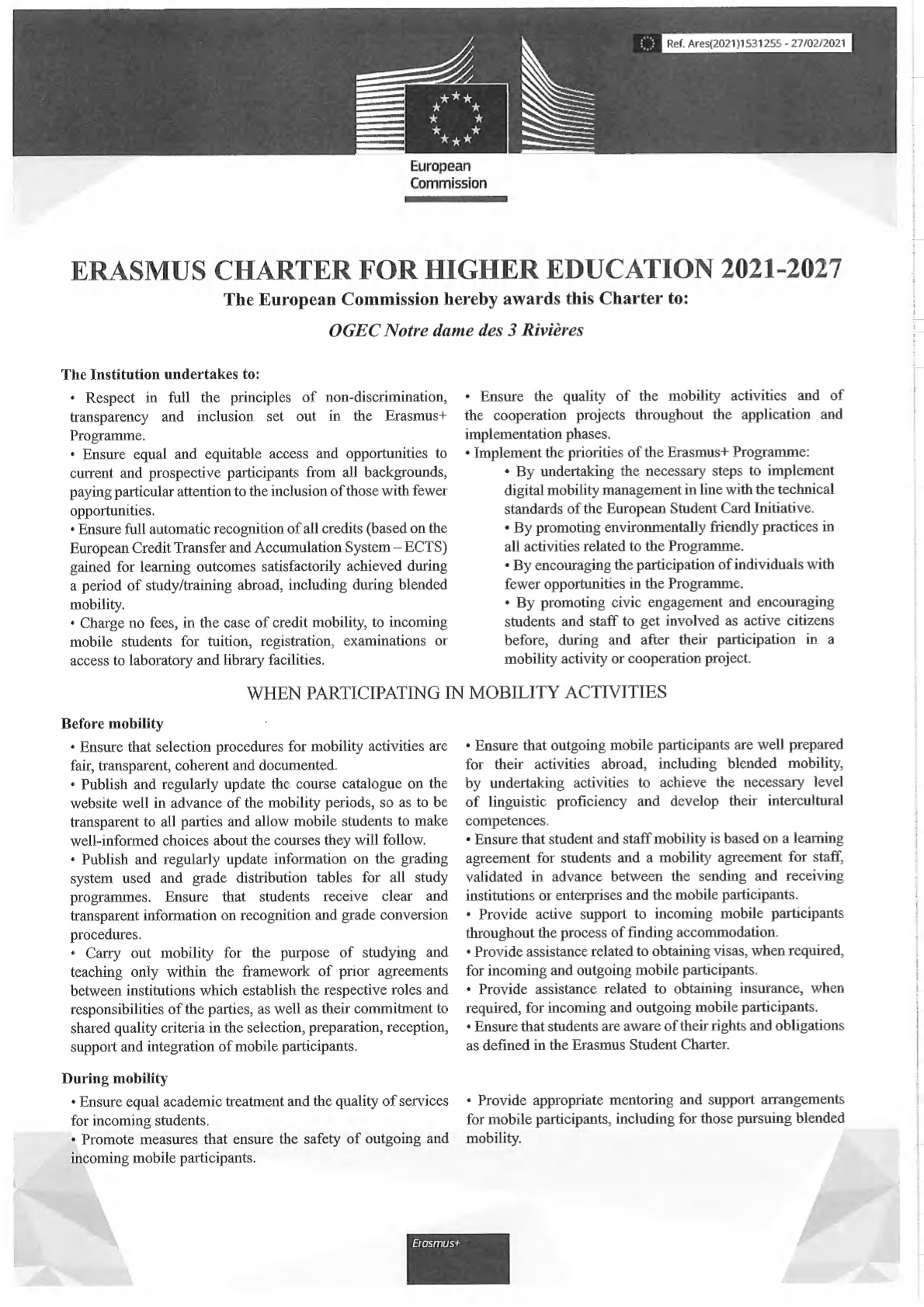 Ref. Ares(2021)1531255 - 27/02/2021

European Commission

ERASMUS CHARTER FOR HIGHER EDUCATION 2021-2027

The European Commission hereby awards this Charter to:

OGEC Notre dame des 3 Rivières

The Institution undertakes to:

• Respect in full the principles of non-discrimination, transparency and inclusion set out in the Erasmus+ Programme.

• Ensure equal and equitable access and opportunities to current and prospective participants from all backgrounds, paying particular attention to the inclusion of those with fewer opportunities.

• Ensure full automatic recognition of all credits (based on the European Credit Transfer and Accumulation System – ECTS) gained for learning outcomes satisfactorily achieved during a period of study/training abroad, including during blended mobility.

• Charge no fees, in the case of credit mobility, to incoming mobile students for tuition, registration, examinations or access to laboratory and library facilities.

• Ensure the quality of the mobility activities and of the cooperation projects throughout the application and implementation phases.

• Implement the priorities of the Erasmus+ Programme:

• By undertaking the necessary steps to implement digital mobility management in line with the technical standards of the European Student Card Initiative.

• By promoting environmentally friendly practices in all activities related to the Programme.

• By encouraging the participation of individuals with fewer opportunities in the Programme.

• By promoting civic engagement and encouraging students and staff to get involved as active citizens before, during and after their participation in a mobility activity or cooperation project.

WHEN PARTICIPATING IN MOBILITY ACTIVITIES

Before mobility

• Ensure that selection procedures for mobility activities are fair, transparent, coherent and documented.

• Publish and regularly update the course catalogue on the website well in advance of the mobility periods, so as to be transparent to all parties and allow mobile students to make well-informed choices about the courses they will follow.

• Publish and regularly update information on the grading system used and grade distribution tables for all study programmes. Ensure that students receive clear and transparent information on recognition and grade conversion procedures.

• Carry out mobility for the purpose of studying and teaching only within the framework of prior agreements between institutions which establish the respective roles and responsibilities of the parties, as well as their commitment to shared quality criteria in the selection, preparation, reception, support and integration of mobile participants.

• Ensure that outgoing mobile participants are well prepared for their activities abroad, including blended mobility, by undertaking activities to achieve the necessary level of linguistic proficiency and develop their intercultural competences.

• Ensure that student and staff mobility is based on a learning agreement for students and a mobility agreement for staff, validated in advance between the sending and receiving institutions or enterprises and the mobile participants.

• Provide active support to incoming mobile participants throughout the process of finding accommodation.

• Provide assistance related to obtaining visas, when required, for incoming and outgoing mobile participants.

• Provide assistance related to obtaining insurance, when required, for incoming and outgoing mobile participants.

• Ensure that students are aware of their rights and obligations as defined in the Erasmus Student Charter.

During mobility

• Ensure equal academic treatment and the quality of services for incoming students.

• Promote measures that ensure the safety of outgoing and incoming mobile participants.

• Provide appropriate mentoring and support arrangements for mobile participants, including for those pursuing blended mobility.

Erasmus+